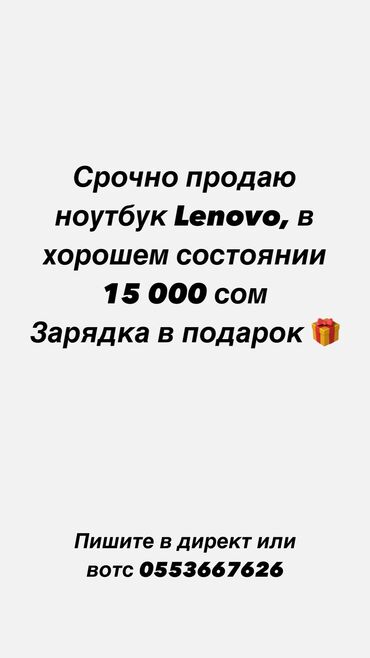 Срочно продаю ноутбук Lenovo, в хорошем состоянии 15 000 сом Зарядка в подарок 🎁

Пишите в директ или вотс 0553667626